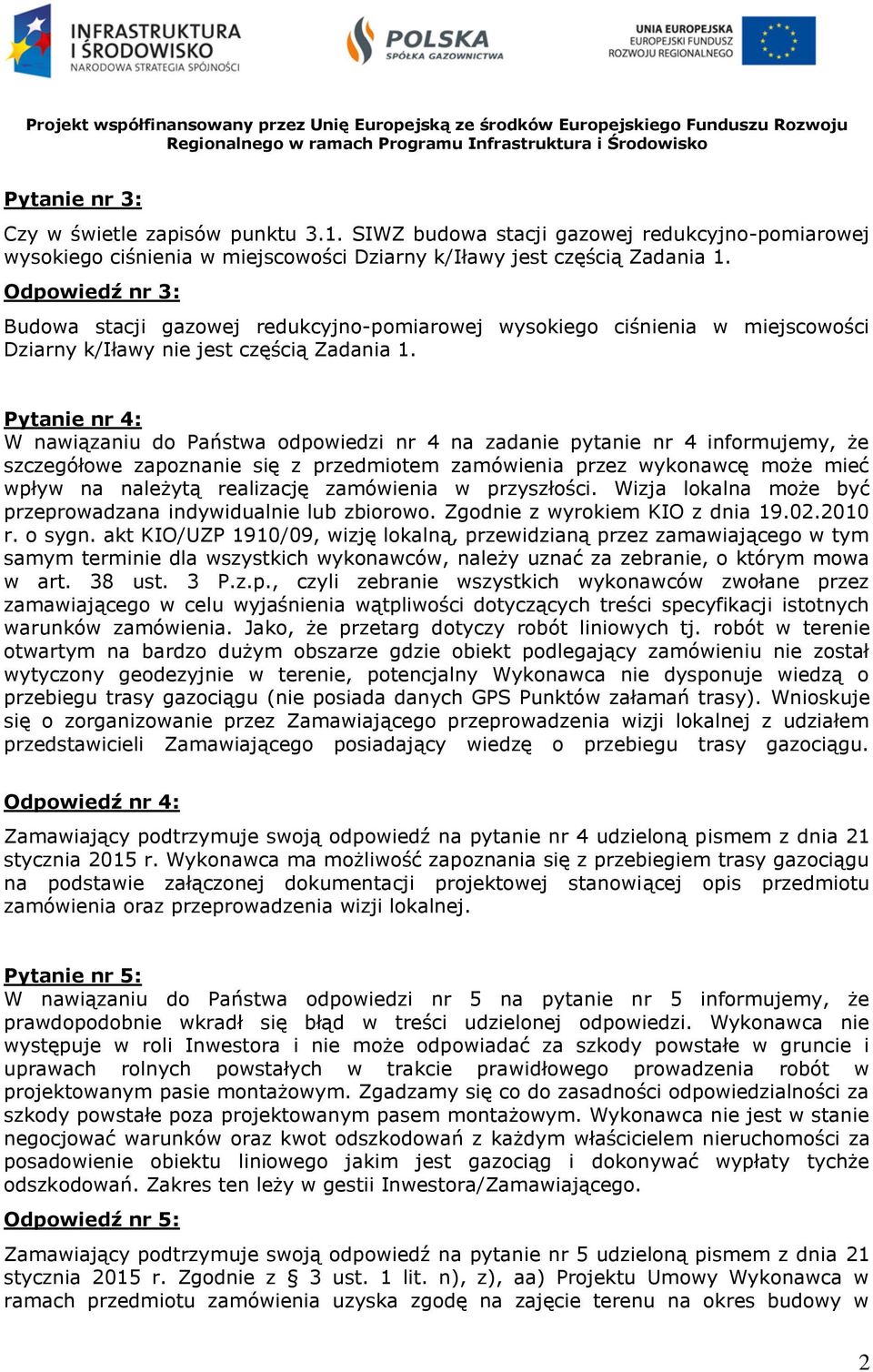 INFRASTRUKTURA I ŚRODOWISKO
NARODOWA STRATEGIA SPÓJNOŚCI

POLSKA
SPÓŁKA GAZOWNICTWA

UNIA EUROPEJSKA
EUROPEJSKI FUNDUSZ ROZWOJU REGIONALNEGO

Projekt współfinansowany przez Unię Europejską ze środków Europejskiego Funduszu Rozwoju Regionalnego w ramach Programu Infrastruktura i Środowisko

Pytanie nr 3:

Czy w świetle zapisów punktu 3.1. SIWZ budowa stacji gazowej redukcyjno-pomiarowej wysokiego ciśnienia w miejscowości Dziarny k/Iławy jest częścią Zadania 1.

Odpowiedź nr 3:

Budowa stacji gazowej redukcyjno-pomiarowej wysokiego ciśnienia w miejscowości Dziarny k/Iławy nie jest częścią Zadania 1.

Pytanie nr 4:
W nawiązaniu do Państwa odpowiedzi nr 4 na zadanie pytanie nr 4 informujemy, że szczegółowe zapoznanie się z przedmiotem zamówienia przez wykonawcę może mieć wpływ na należytą realizację zamówienia w przyszłości. Wizja lokalna może być przeprowadzana indywidualnie lub zbiorowo. Zgodnie z wyrokiem KIO z dnia 19.02.2010 r. o sygn. akt KIO/UZP 1910/09, wizję lokalną, przewidzianą przez zamawiającego w tym samym terminie dla wszystkich wykonawców, należy uznać za zebranie, o którym mowa w art. 38 ust. 3 P.z.p., czyli zebranie wszystkich wykonawców zwołane przez zamawiającego w celu wyjaśnienia wątpliwości dotyczących treści specyfikacji istotnych warunków zamówienia. Jako, że przetarg dotyczy robót liniowych tj. robót w terenie otwartym na bardzo dużym obszarze gdzie obiekt podlegający zamówieniu nie został wytyczony geodezyjnie w terenie, potencjalny Wykonawca nie dysponuje wiedzą o przebiegu trasy gazociągu (nie posiada danych GPS Punktów załamań trasy). Wnioskuje się o zorganizowanie przez Zamawiającego przeprowadzenia wizji lokalnej z udziałem przedstawicieli Zamawiającego posiadający wiedzę o przebiegu trasy gazociągu.

Odpowiedź nr 4:

Zamawiający podtrzymuje swoją odpowiedź na pytanie nr 4 udzieloną pismem z dnia 21 stycznia 2015 r. Wykonawca ma możliwość zapoznania się z przebiegiem trasy gazociągu na podstawie załączonej dokumentacji projektowej stanowiącej opis przedmiotu zamówienia oraz przeprowadzenia wizji lokalnej.

Pytanie nr 5:
W nawiązaniu do Państwa odpowiedzi nr 5 na pytanie nr 5 informujemy, że prawdopodobnie wkradł się błąd w treści udzielonej odpowiedzi. Wykonawca nie występuje w roli Inwestora i nie może odpowiadać za szkody powstałe w gruncie i uprawach rolnych powstałych w trakcie prawidłowego prowadzenia robót w projektowanym pasie montażowym. Zgadzamy się co do zasadności odpowiedzialności za szkody powstałe poza projektowanym pasem montażowym. Wykonawca nie jest w stanie negocjować warunków oraz kwot odszkodowań z każdym właścicielem nieruchomości za posadowienie obiektu liniowego jakim jest gazociąg i dokonywać wypłaty tychże odszkodowań. Zakres ten leży w gestii Inwestora/Zamawiającego.

Odpowiedź nr 5:

Zamawiający podtrzymuje swoją odpowiedź na pytanie nr 5 udzieloną pismem z dnia 21 stycznia 2015 r. Zgodnie z § 3 ust. 1 lit. n), z), aa) Projektu Umowy Wykonawca w ramach przedmiotu zamówienia uzyska zgodę na zajęcie terenu na okres budowy w

2